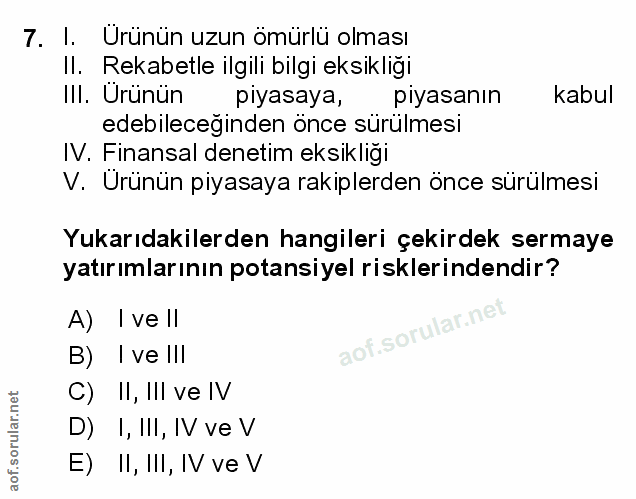 7. I. Ürünün uzun ömürlü olması
II. Rekabetle ilgili bilgi eksikliği
III. Ürünün piyasaya, piyasanın kabul edebileceğinden önce sürülmesi
IV. Finansal denetim eksikliği
V. Ürünün piyasaya rakiplerden önce sürülmesi

Yukarıdakilerden hangileri çekirdek sermaye yatırımlarının potansiyel risklerindendir?

A) I ve II
B) I ve III
C) II, III ve IV
D) I, III, IV ve V
E) II, III, IV ve V

aof.sorular.net

aof.sorular.net